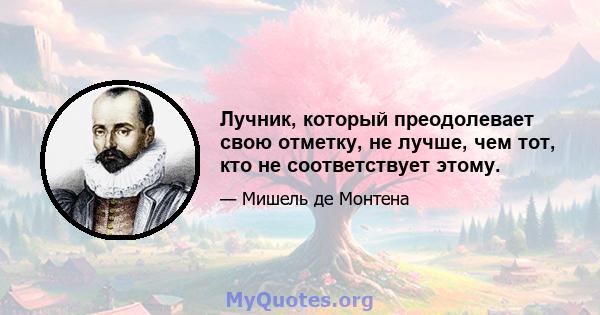 Лучник, который преодолевает свою отметку, не лучше, чем тот, кто не соответствует этому.

— Мишель де Монтена

MyQuotes.org